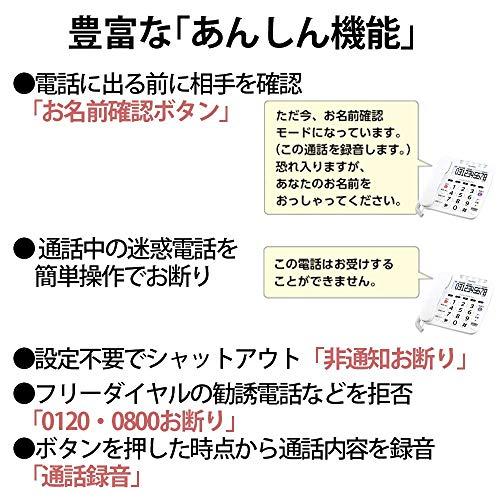 豊富な「あんしん機能」

●電話に出る前に相手を確認
「お名前確認ボタン」

ただ今、お名前確認モードになっています。（この通話を録音します。）恐れ入りますが、あなたのお名前をおっしゃってください。

●通話中の迷惑電話を簡単操作でお断り

この電話はお受けすることができません。

●設定不要でシャットアウト「非通知お断り」
●フリーダイヤルの勧誘電話などを拒否
「0120・0800お断り」
●ボタンを押した時点から通話内容を録音
「通話録音」